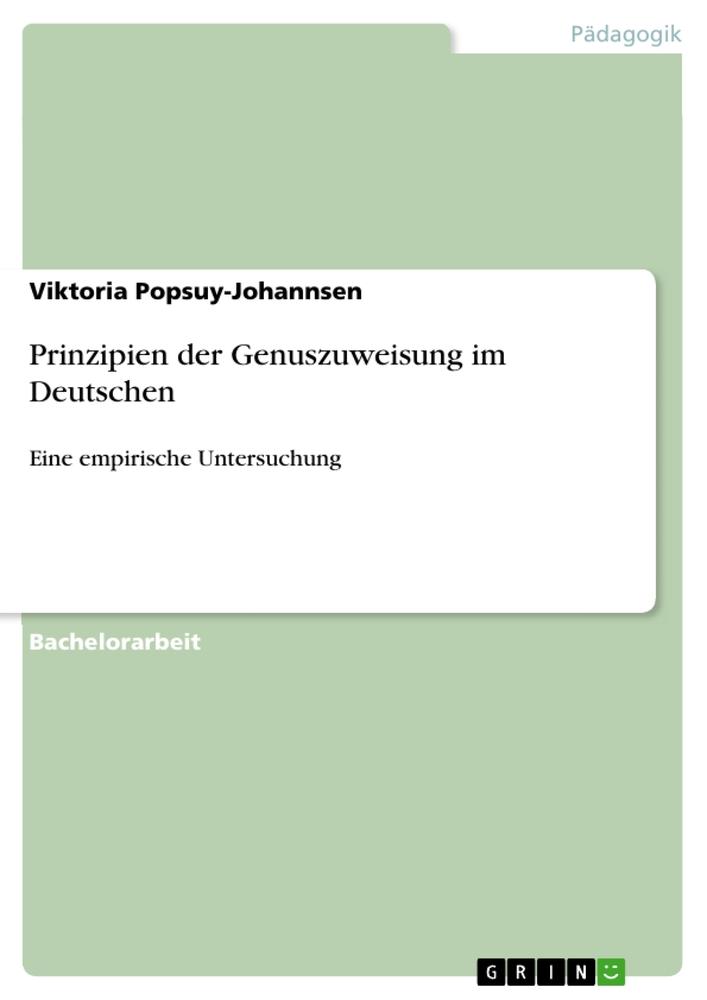 Pädagogik

Viktoria Popsuy-Johannsen

Prinzipien der Genuszuweisung im Deutschen

Eine empirische Untersuchung

Bachelorarbeit

GRIN